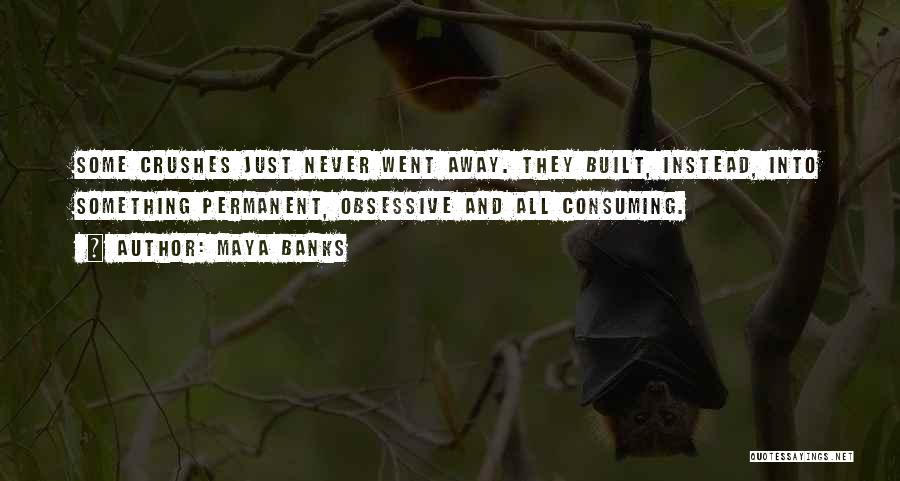 SOME CRUSHES JUST NEVER WENT AWAY. THEY BUILT, INSTEAD, INTO SOMETHING PERMANENT, OBSESSIVE AND ALL CONSUMING.

AUTHOR: MAYA BANKS

QUOTESSAYINGS.NET